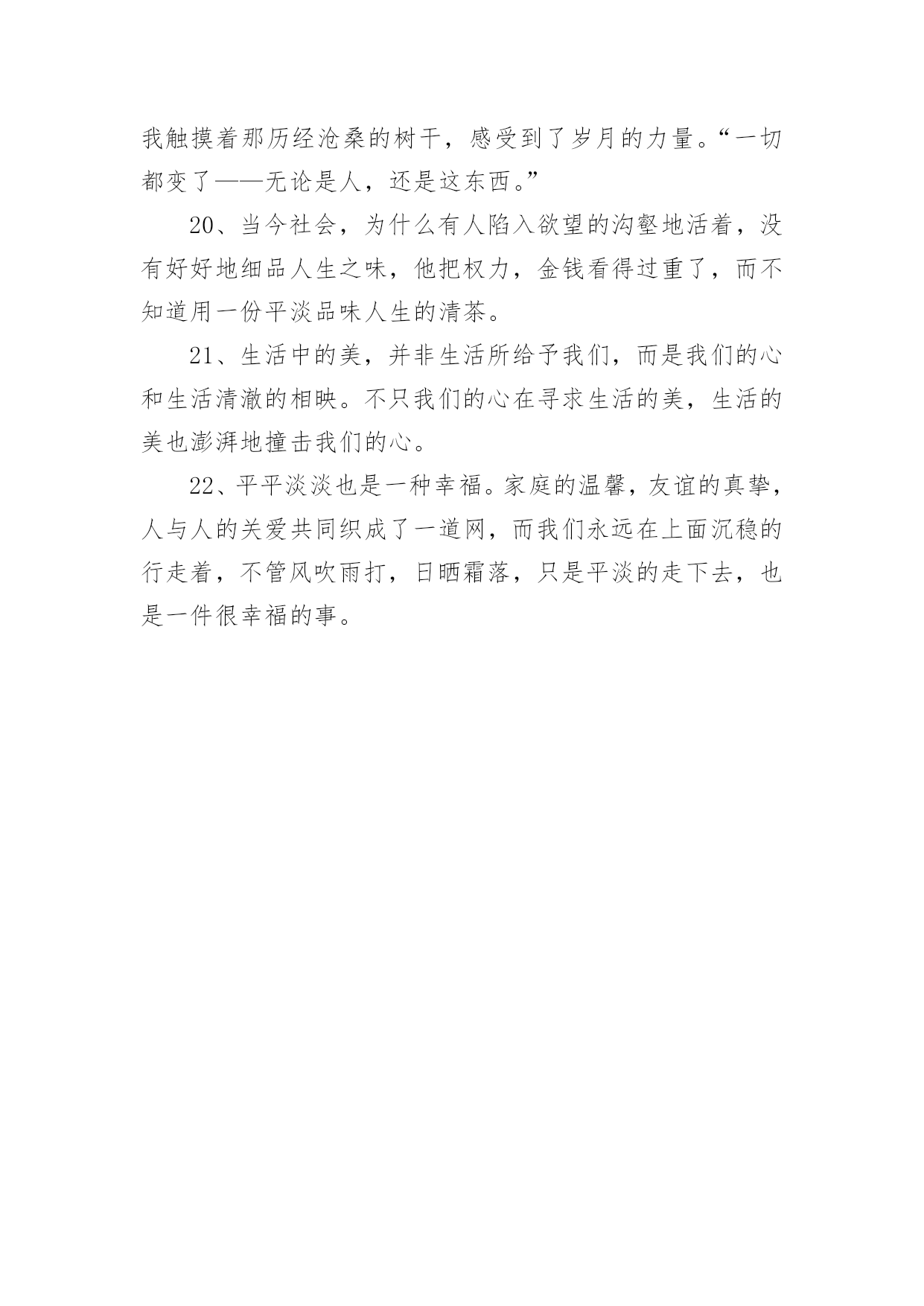 我触摸着那历经沧桑的树干，感受到了岁月的力量。“一切都变了——无论是人，还是这东西。”

20、当今社会，为什么有人陷入欲望的沟壑地活着，没有好好地细品人生之味，他把权力，金钱看得过重了，而不知道用一份平淡品味人生的清茶。

21、生活中的美，并非生活所给予我们，而是我们的心和生活清澈的相映。不只我们的心在寻求生活的美，生活的美也澎湃地撞击我们的心。

22、平平淡淡也是一种幸福。家庭的温馨，友谊的真挚，人与人的关爱共同织成了一道网，而我们永远在上面沉稳的行走着，不管风吹雨打，日晒霜落，只是平淡的走下去，也是一件很幸福的事。